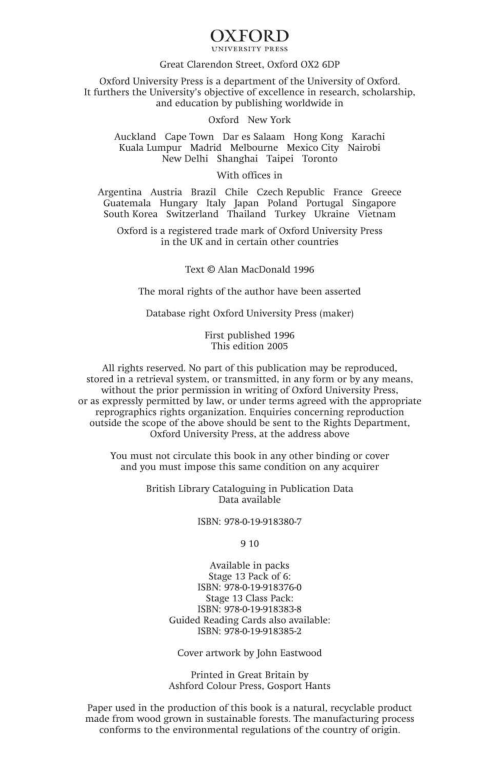 OXFORD
UNIVERSITY PRESS

Great Clarendon Street, Oxford OX2 6DP

Oxford University Press is a department of the University of Oxford. It furthers the University's objective of excellence in research, scholarship, and education by publishing worldwide in

Oxford New York

Auckland Cape Town Dar es Salaam Hong Kong Karachi Kuala Lumpur Madrid Melbourne Mexico City Nairobi New Delhi Shanghai Taipei Toronto

With offices in

Argentina Austria Brazil Chile Czech Republic France Greece Guatemala Hungary Italy Japan Poland Portugal Singapore South Korea Switzerland Thailand Turkey Ukraine Vietnam

Oxford is a registered trade mark of Oxford University Press in the UK and in certain other countries

Text © Alan MacDonald 1996

The moral rights of the author have been asserted

Database right Oxford University Press (maker)

First published 1996
This edition 2005

All rights reserved. No part of this publication may be reproduced, stored in a retrieval system, or transmitted, in any form or by any means, without the prior permission in writing of Oxford University Press, or as expressly permitted by law, or under terms agreed with the appropriate reprographics rights organization. Enquiries concerning reproduction outside the scope of the above should be sent to the Rights Department, Oxford University Press, at the address above

You must not circulate this book in any other binding or cover and you must impose this same condition on any acquirer

British Library Cataloguing in Publication Data
Data available

ISBN: 978-0-19-918380-7

9 10

Available in packs
Stage 13 Pack of 6:
ISBN: 978-0-19-918376-0
Stage 13 Class Pack:
ISBN: 978-0-19-918383-8
Guided Reading Cards also available:
ISBN: 978-0-19-918385-2

Cover artwork by John Eastwood

Printed in Great Britain by
Ashford Colour Press, Gosport Hants

Paper used in the production of this book is a natural, recyclable product made from wood grown in sustainable forests. The manufacturing process conforms to the environmental regulations of the country of origin.